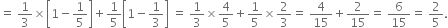 $= \frac{1}{3} \times \left[1 - \frac{1}{5}\right] + \frac{1}{5}\left[1 - \frac{1}{3}\right] = \frac{1}{3} \times \frac{4}{5} + \frac{1}{5} \times \frac{2}{3} = \frac{4}{15} + \frac{2}{15} = \frac{6}{15} = \frac{2}{5}.$